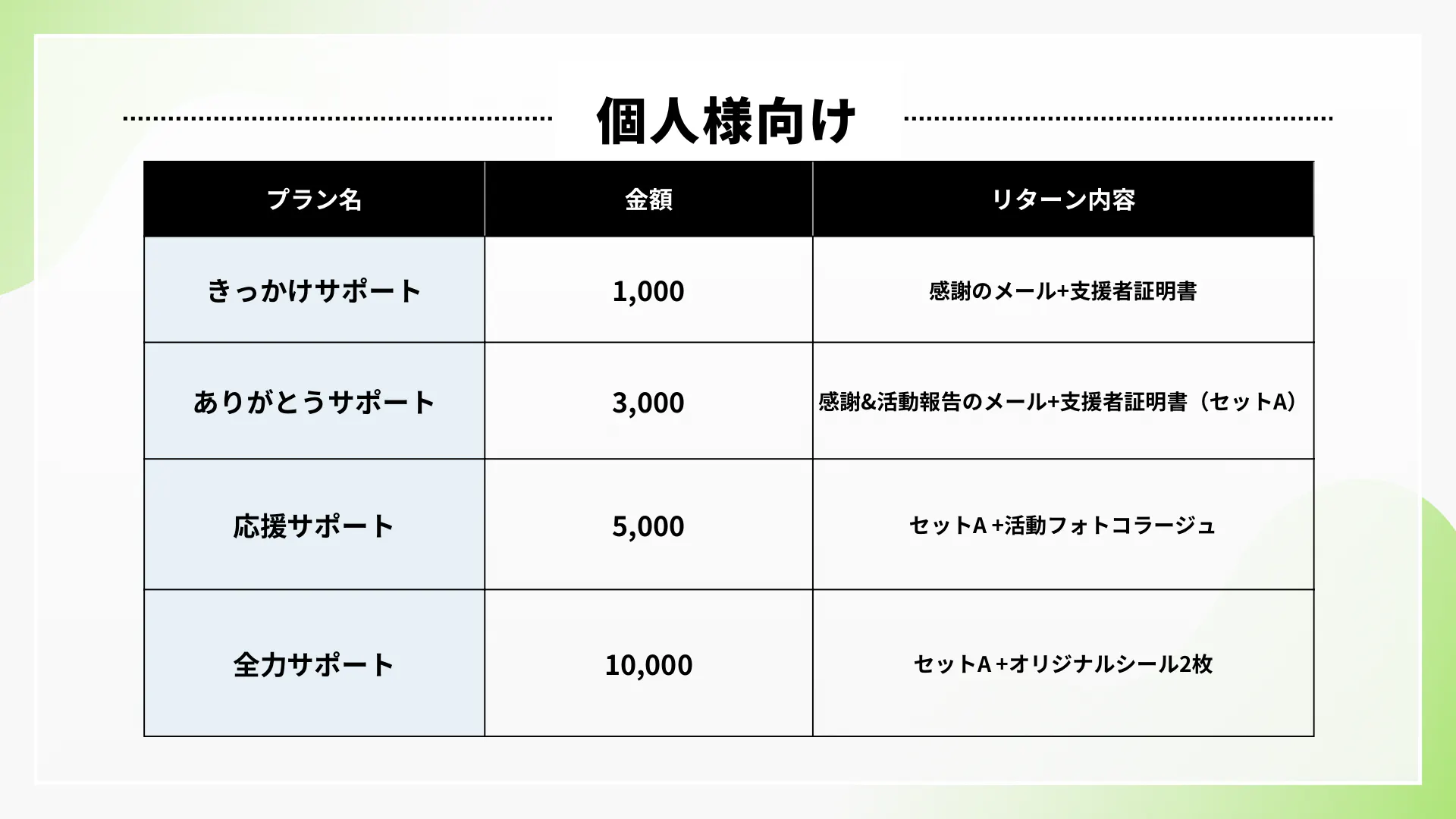 個人様向け

| プラン名 | 金額 | リターン内容 |
|---|---|---|
| きっかけサポート | 1,000 | 感謝のメール+支援者証明書 |
| ありがとうサポート | 3,000 | 感謝&活動報告のメール+支援者証明書（セットA） |
| 応援サポート | 5,000 | セットA +活動フォトコラージュ |
| 全力サポート | 10,000 | セットA +オリジナルシール2枚 |